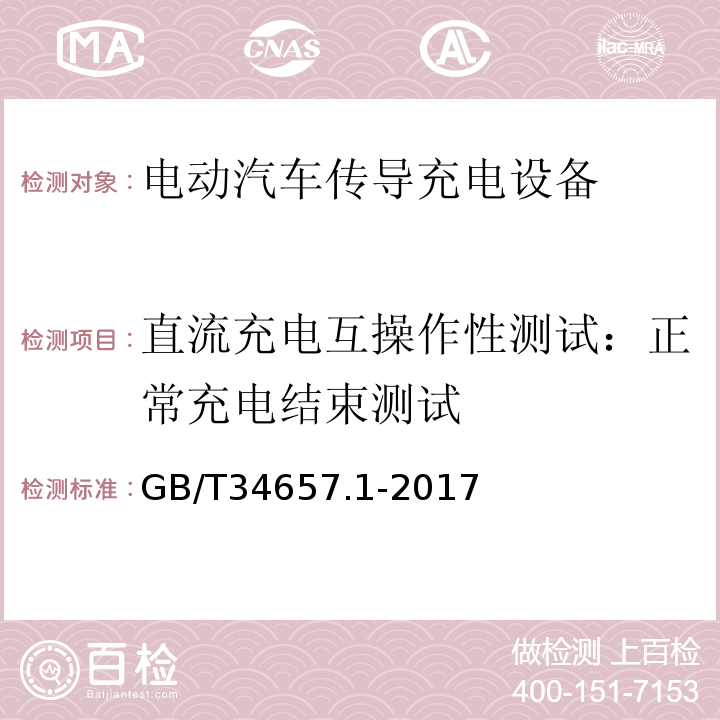 MA CNAS AC ilac-MRA

检测对象：电动汽车传导充电设备

检测项目：直流充电互操作性测试：正常充电结束测试

检测标准：GB/T34657.1-2017

百检 Baijiantest.com

做检测 上百检
400-151-7153